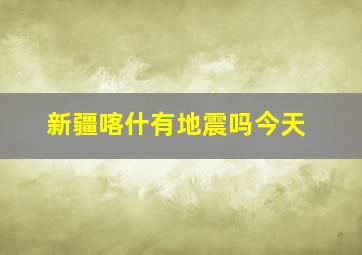 新疆喀什有地震吗今天